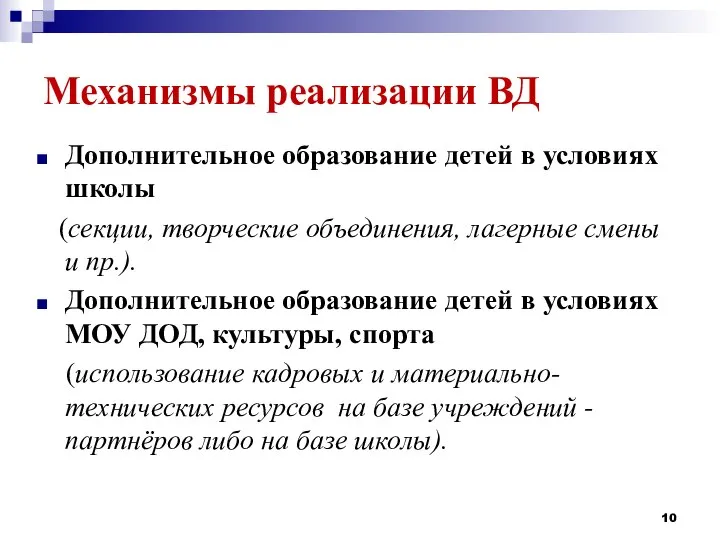 Механизмы реализации ВД

Дополнительное образование детей в условиях школы

(секции, творческие объединения, лагерные смены и пр.).

Дополнительное образование детей в условиях МОУ ДОД, культуры, спорта

(использование кадровых и материально-технических ресурсов на базе учреждений - партнёров либо на базе школы).

10